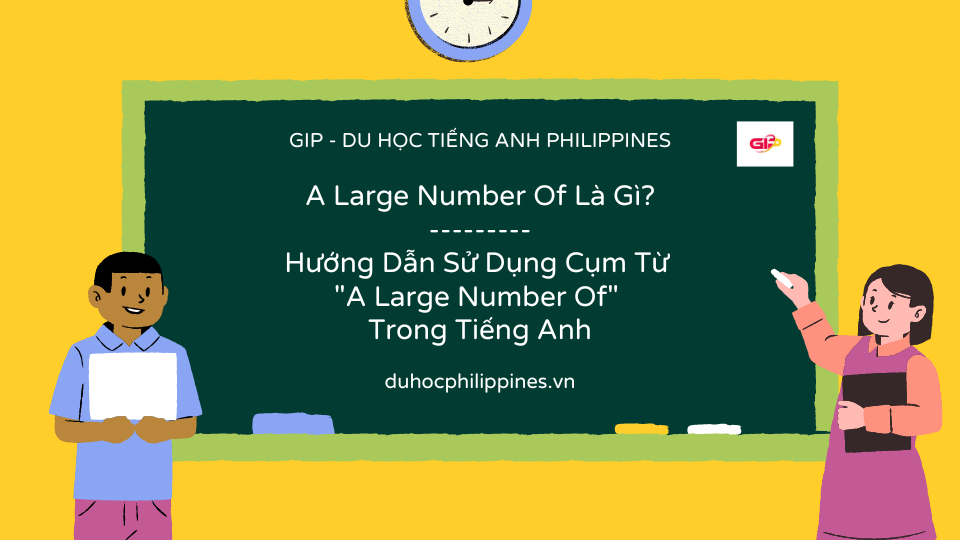 GIP - DU HỌC TIẾNG ANH PHILIPPINES

GIP

A Large Number Of Là Gì?
---------
Hướng Dẫn Sử Dụng Cụm Từ
"A Large Number Of"
Trong Tiếng Anh

duhocphilippines.vn